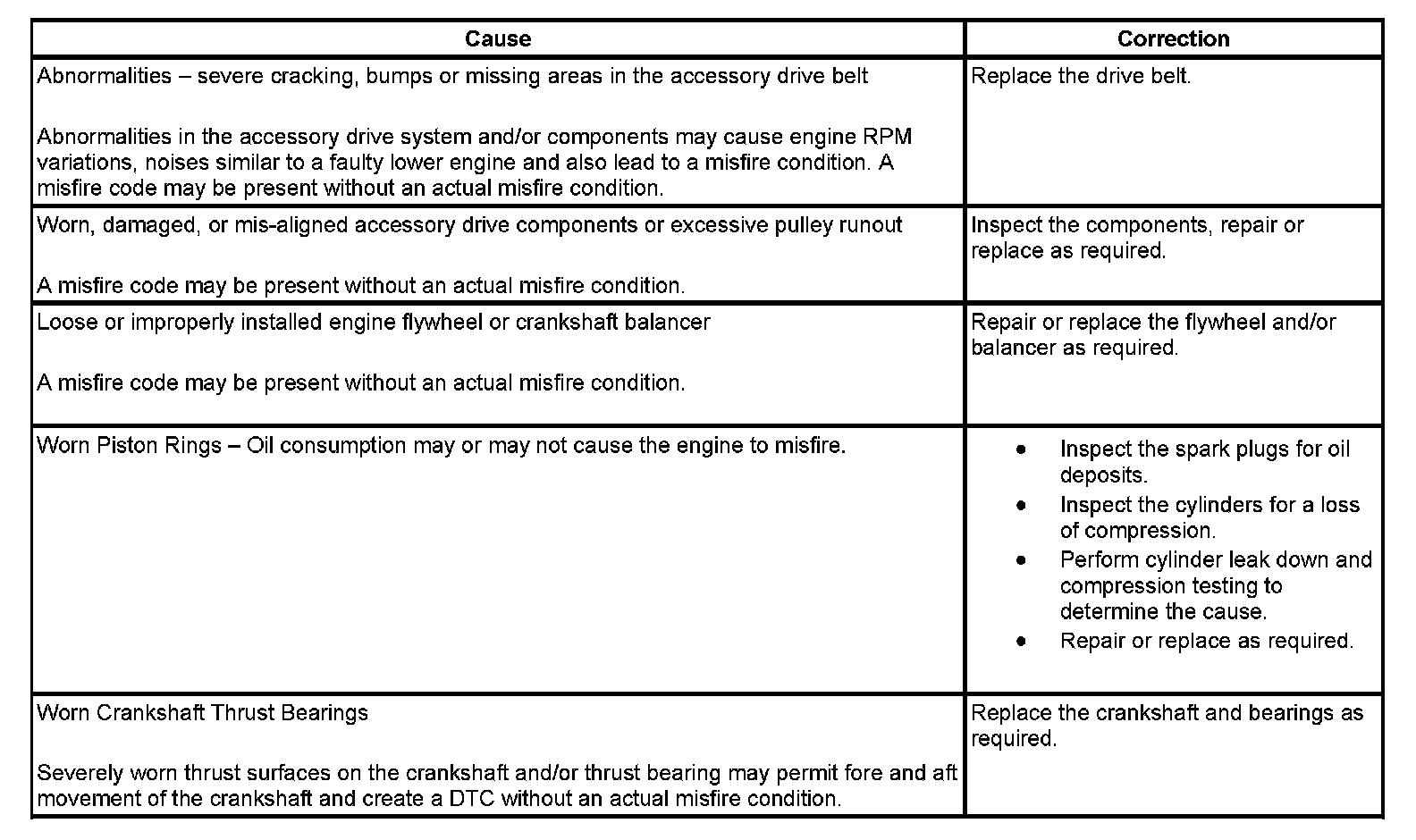 | Cause | Correction |
|---|---|
| Abnormalities – severe cracking, bumps or missing areas in the accessory drive belt<br><br>Abnormalities in the accessory drive system and/or components may cause engine RPM variations, noises similar to a faulty lower engine and also lead to a misfire condition. A misfire code may be present without an actual misfire condition. | Replace the drive belt. |
| Worn, damaged, or mis-aligned accessory drive components or excessive pulley runout<br><br>A misfire code may be present without an actual misfire condition. | Inspect the components, repair or replace as required. |
| Loose or improperly installed engine flywheel or crankshaft balancer<br><br>A misfire code may be present without an actual misfire condition. | Repair or replace the flywheel and/or balancer as required. |
| Worn Piston Rings – Oil consumption may or may not cause the engine to misfire. | • Inspect the spark plugs for oil deposits.<br>• Inspect the cylinders for a loss of compression.<br>• Perform cylinder leak down and compression testing to determine the cause.<br>• Repair or replace as required. |
| Worn Crankshaft Thrust Bearings<br><br>Severely worn thrust surfaces on the crankshaft and/or thrust bearing may permit fore and aft movement of the crankshaft and create a DTC without an actual misfire condition. | Replace the crankshaft and bearings as required. |